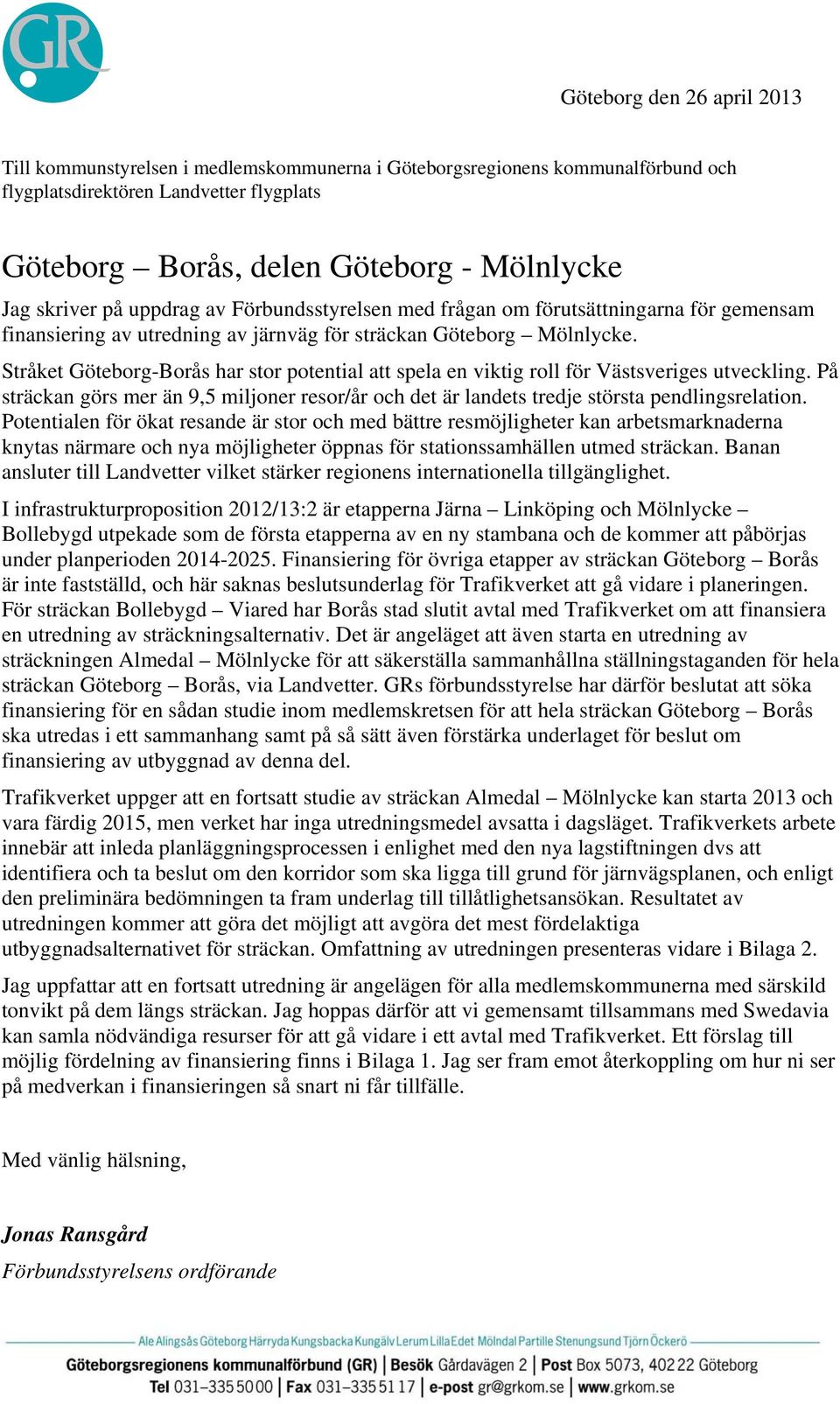 GR

Göteborg den 26 april 2013

Till kommunstyrelsen i medlemskommunerna i Göteborgsregionens kommunalförbund och flygplatsdirektören Landvetter flygplats

Göteborg – Borås, delen Göteborg - Mölnlycke

Jag skriver på uppdrag av Förbundsstyrelsen med frågan om förutsättningarna för gemensam finansiering av utredning av järnväg för sträckan Göteborg – Mölnlycke.

Stråket Göteborg-Borås har stor potential att spela en viktig roll för Västsveriges utveckling. På sträckan görs mer än 9,5 miljoner resor/år och det är landets tredje största pendlingsrelation. Potentialen för ökat resande är stor och med bättre resmöjligheter kan arbetsmarknaderna knytas närmare och nya möjligheter öppnas för stationssamhällen utmed sträckan. Banan ansluter till Landvetter vilket stärker regionens internationella tillgänglighet.

I infrastrukturproposition 2012/13:2 är etapperna Järna – Linköping och Mölnlycke – Bollebygd utpekade som de första etapperna av en ny stambana och de kommer att påbörjas under planperioden 2014-2025. Finansiering för övriga etapper av sträckan Göteborg – Borås är inte fastställd, och här saknas beslutsunderlag för Trafikverket att gå vidare i planeringen. För sträckan Bollebygd – Viared har Borås stad slutit avtal med Trafikverket om att finansiera en utredning av sträckningsalternativ. Det är angeläget att även starta en utredning av sträckningen Almedal – Mölnlycke för att säkerställa sammanhållna ställningstaganden för hela sträckan Göteborg – Borås, via Landvetter. GRs förbundsstyrelse har därför beslutat att söka finansiering för en sådan studie inom medlemskretsen för att hela sträckan Göteborg – Borås ska utredas i ett sammanhang samt på så sätt även förstärka underlaget för beslut om finansiering av utbyggnad av denna del.

Trafikverket uppger att en fortsatt studie av sträckan Almedal – Mölnlycke kan starta 2013 och vara färdig 2015, men verket har inga utredningsmedel avsatta i dagsläget. Trafikverkets arbete innebär att inleda planläggningsprocessen i enlighet med den nya lagstiftningen dvs att identifiera och ta beslut om den korridor som ska ligga till grund för järnvägsplanen, och enligt den preliminära bedömningen ta fram underlag till tillåtlighetsansökan. Resultatet av utredningen kommer att göra det möjligt att avgöra det mest fördelaktiga utbyggnadsalternativet för sträckan. Omfattning av utredningen presenteras vidare i Bilaga 2.

Jag uppfattar att en fortsatt utredning är angelägen för alla medlemskommunerna med särskild tonvikt på dem längs sträckan. Jag hoppas därför att vi gemensamt tillsammans med Swedavia kan samla nödvändiga resurser för att gå vidare i ett avtal med Trafikverket. Ett förslag till möjlig fördelning av finansiering finns i Bilaga 1. Jag ser fram emot återkoppling om hur ni ser på medverkan i finansieringen så snart ni får tillfälle.

Med vänlig hälsning,

Jonas Ransgård
Förbundsstyrelsens ordförande

Ale Alingsås Göteborg Härryda Kungsbacka Kungälv Lerum Lilla Edet Mölndal Partille Stenungsund Tjörn Öckerö
Göteborgsregionens kommunalförbund (GR) | Besök Gårdavägen 2 | Post Box 5073, 402 22 Göteborg
Tel 031–335 50 00 | Fax 031–335 51 17 | e-post gr@grkom.se | www.grkom.se